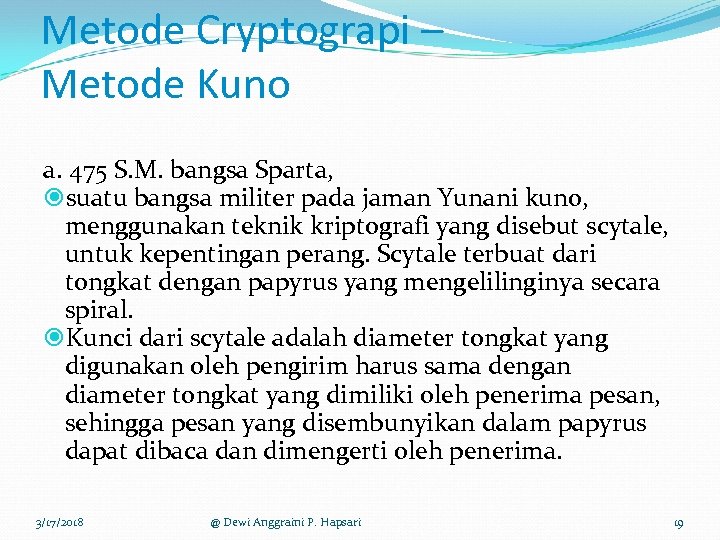 Metode Cryptograpi – Metode Kuno

a. 475 S.M. bangsa Sparta,

suatu bangsa militer pada jaman Yunani kuno, menggunakan teknik kriptografi yang disebut scytale, untuk kepentingan perang. Scytale terbuat dari tongkat dengan papyrus yang mengelilinginya secara spiral.

Kunci dari scytale adalah diameter tongkat yang digunakan oleh pengirim harus sama dengan diameter tongkat yang dimiliki oleh penerima pesan, sehingga pesan yang disembunyikan dalam papyrus dapat dibaca dan dimengerti oleh penerima.

3/17/2018 @ Dewi Anggraini P. Hapsari 19